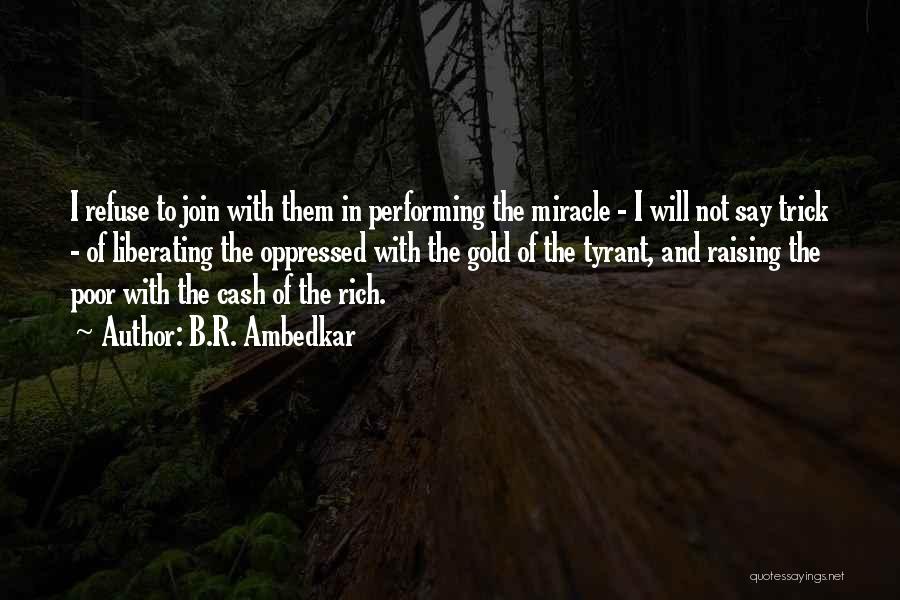 I refuse to join with them in performing the miracle - I will not say trick - of liberating the oppressed with the gold of the tyrant, and raising the poor with the cash of the rich.

~ Author: B.R. Ambedkar

quotessayings.net